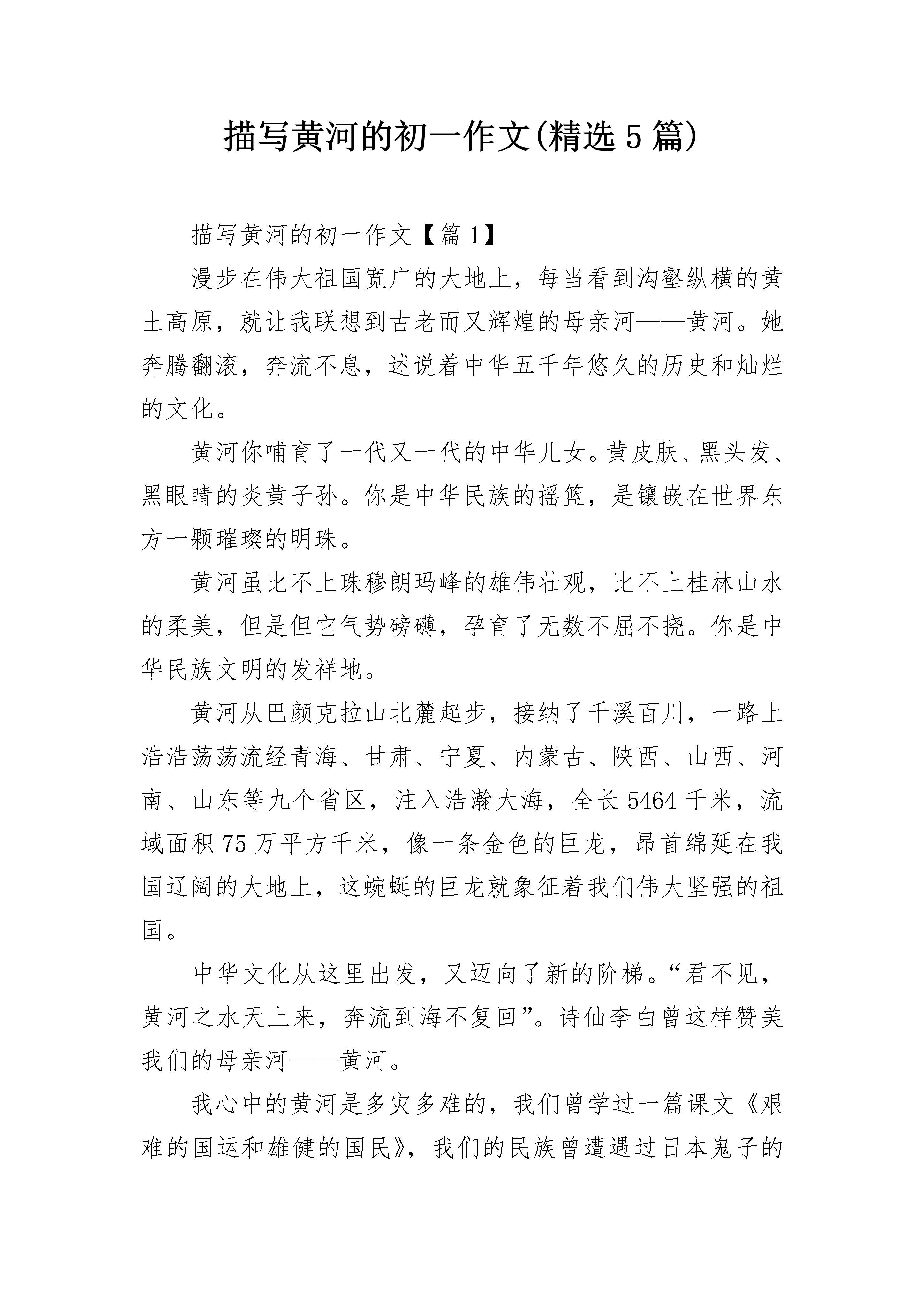 描写黄河的初一作文(精选5篇)

描写黄河的初一作文【篇1】

漫步在伟大祖国宽广的大地上，每当看到沟壑纵横的黄土高原，就让我联想到古老而又辉煌的母亲河——黄河。她奔腾翻滚，奔流不息，述说着中华五千年悠久的历史和灿烂的文化。

黄河你哺育了一代又一代的中华儿女。黄皮肤、黑头发、黑眼睛的炎黄子孙。你是中华民族的摇篮，是镶嵌在世界东方一颗璀璨的明珠。

黄河虽比不上珠穆朗玛峰的雄伟壮观，比不上桂林山水的柔美，但是但它气势磅礴，孕育了无数不屈不挠。你是中华民族文明的发祥地。

黄河从巴颜克拉山北麓起步，接纳了千溪百川，一路上浩浩荡荡流经青海、甘肃、宁夏、内蒙古、陕西、山西、河南、山东等九个省区，注入浩瀚大海，全长5464千米，流域面积75万平方千米，像一条金色的巨龙，昂首绵延在我国辽阔的大地上，这蜿蜒的巨龙就象征着我们伟大坚强的祖国。

中华文化从这里出发，又迈向了新的阶梯。“君不见，黄河之水天上来，奔流到海不复回”。诗仙李白曾这样赞美我们的母亲河——黄河。

我心中的黄河是多灾多难的，我们曾学过一篇课文《艰难的国运和雄健的国民》，我们的民族曾遭遇过日本鬼子的